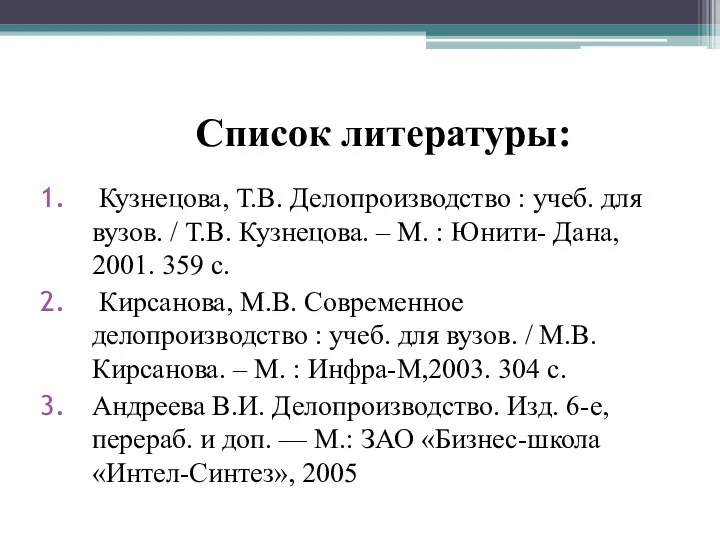 Список литературы:

1. Кузнецова, Т.В. Делопроизводство : учеб. для вузов. / Т.В. Кузнецова. – М. : Юнити- Дана, 2001. 359 с.

2. Кирсанова, М.В. Современное делопроизводство : учеб. для вузов. / М.В. Кирсанова. – М. : Инфра-М,2003. 304 с.

3. Андреева В.И. Делопроизводство. Изд. 6-е, перераб. и доп. — М.: ЗАО «Бизнес-школа «Интел-Синтез», 2005